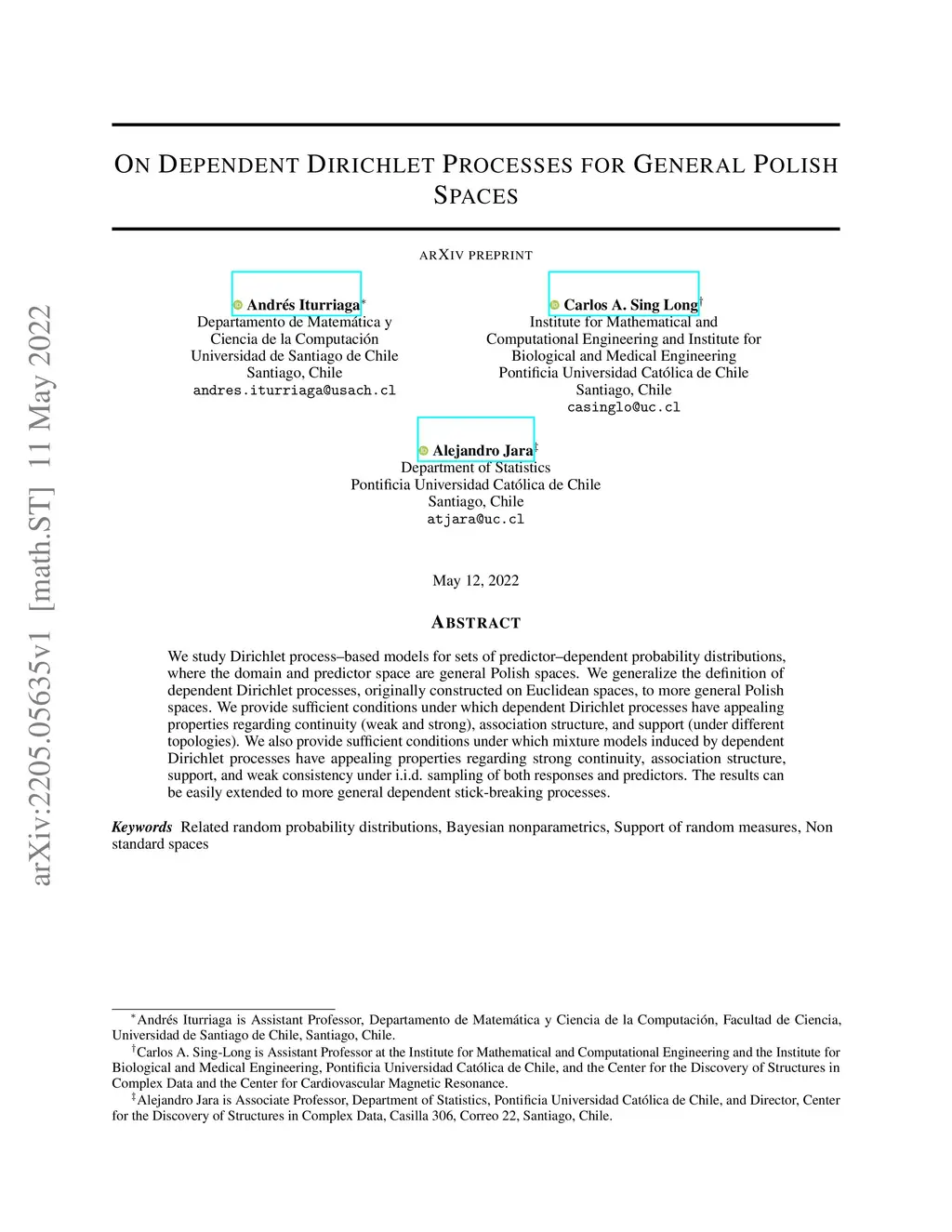 arXiv:2205.05635v1 [math.ST] 11 May 2022

ON DEPENDENT DIRICHLET PROCESSES FOR GENERAL POLISH SPACES

ARXIV PREPRINT

Andrés Iturriaga*
Departamento de Matemática y Ciencia de la Computación
Universidad de Santiago de Chile
Santiago, Chile
andres.iturriaga@usach.cl

Carlos A. Sing Long†
Institute for Mathematical and Computational Engineering and Institute for Biological and Medical Engineering
Pontificia Universidad Católica de Chile
Santiago, Chile
casinglo@uc.cl

Alejandro Jara‡
Department of Statistics
Pontificia Universidad Católica de Chile
Santiago, Chile
atjara@uc.cl

May 12, 2022

ABSTRACT

We study Dirichlet process–based models for sets of predictor–dependent probability distributions, where the domain and predictor space are general Polish spaces. We generalize the definition of dependent Dirichlet processes, originally constructed on Euclidean spaces, to more general Polish spaces. We provide sufficient conditions under which dependent Dirichlet processes have appealing properties regarding continuity (weak and strong), association structure, and support (under different topologies). We also provide sufficient conditions under which mixture models induced by dependent Dirichlet processes have appealing properties regarding strong continuity, association structure, support, and weak consistency under i.i.d. sampling of both responses and predictors. The results can be easily extended to more general dependent stick-breaking processes.

Keywords Related random probability distributions, Bayesian nonparametrics, Support of random measures, Non standard spaces

*Andrés Iturriaga is Assistant Professor, Departamento de Matemática y Ciencia de la Computación, Facultad de Ciencia, Universidad de Santiago de Chile, Santiago, Chile.
†Carlos A. Sing-Long is Assistant Professor at the Institute for Mathematical and Computational Engineering and the Institute for Biological and Medical Engineering, Pontificia Universidad Católica de Chile, and the Center for the Discovery of Structures in Complex Data and the Center for Cardiovascular Magnetic Resonance.
‡Alejandro Jara is Associate Professor, Department of Statistics, Pontificia Universidad Católica de Chile, and Director, Center for the Discovery of Structures in Complex Data, Casilla 306, Correo 22, Santiago, Chile.